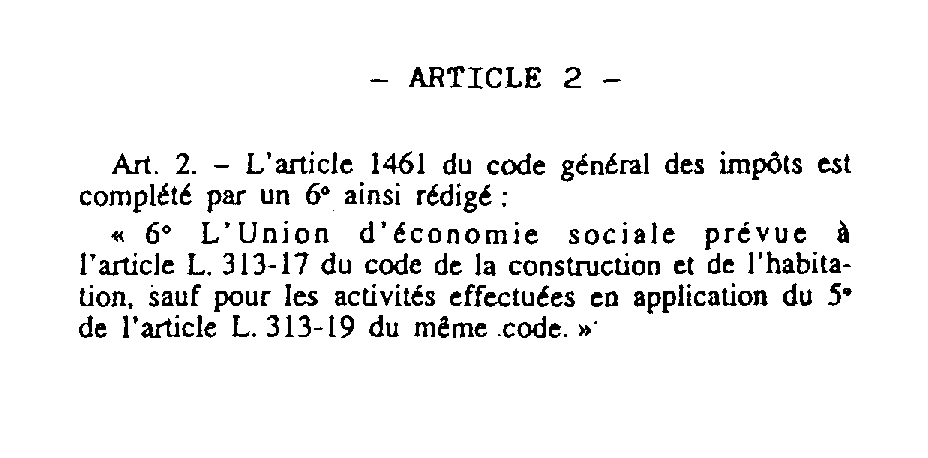 – ARTICLE 2 –

Art. 2. – L'article 1461 du code général des impôts est complété par un 6° ainsi rédigé :

« 6° L'Union d'économie sociale prévue à l'article L. 313-17 du code de la construction et de l'habitation, sauf pour les activités effectuées en application du 5° de l'article L. 313-19 du même code. »